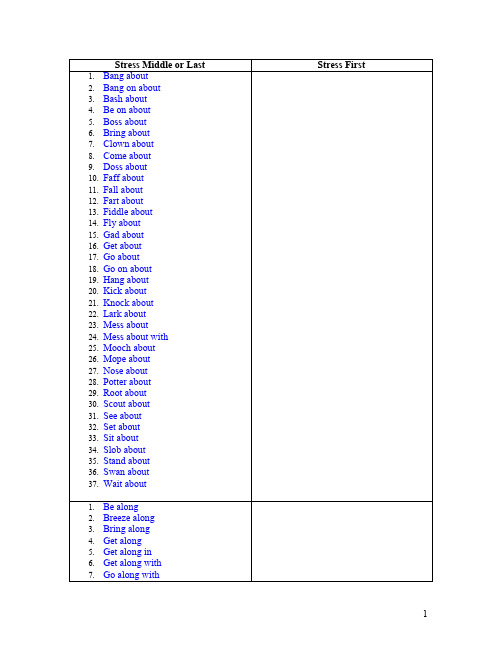 | Stress Middle or Last | Stress First |
|---|---|
| 1. Bang about<br>2. Bang on about<br>3. Bash about<br>4. Be on about<br>5. Boss about<br>6. Bring about<br>7. Clown about<br>8. Come about<br>9. Doss about<br>10. Faff about<br>11. Fall about<br>12. Fart about<br>13. Fiddle about<br>14. Fly about<br>15. Gad about<br>16. Get about<br>17. Go about<br>18. Go on about<br>19. Hang about<br>20. Kick about<br>21. Knock about<br>22. Lark about<br>23. Mess about<br>24. Mess about with<br>25. Mooch about<br>26. Mope about<br>27. Nose about<br>28. Potter about<br>29. Root about<br>30. Scout about<br>31. See about<br>32. Set about<br>33. Sit about<br>34. Slob about<br>35. Stand about<br>36. Swan about<br>37. Wait about | |
| 1. Be along<br>2. Breeze along<br>3. Bring along<br>4. Get along<br>5. Get along in<br>6. Get along with<br>7. Go along with | |

1